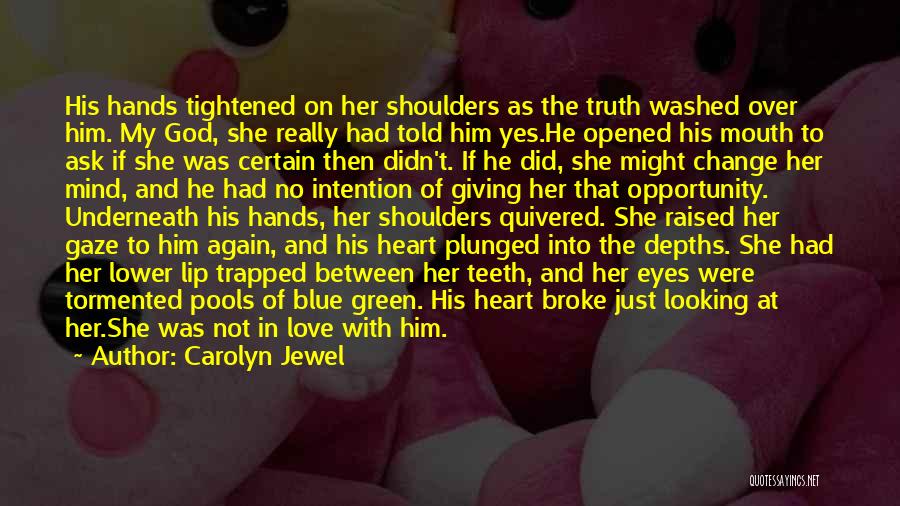 His hands tightened on her shoulders as the truth washed over him. My God, she really had told him yes.He opened his mouth to ask if she was certain then didn't. If he did, she might change her mind, and he had no intention of giving her that opportunity. Underneath his hands, her shoulders quivered. She raised her gaze to him again, and his heart plunged into the depths. She had her lower lip trapped between her teeth, and her eyes were tormented pools of blue green. His heart broke just looking at her.She was not in love with him.

~ Author: Carolyn Jewel

QUOTESSAYINGS.NET